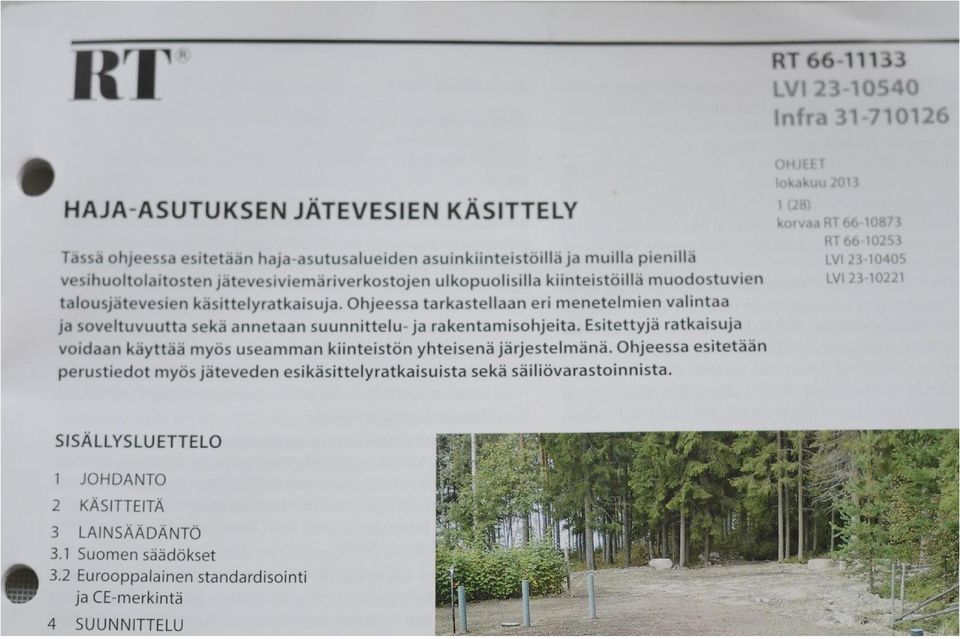 RT®

RT 66-11133
LVI 23-10540
Infra 31-710126

OHJEET
lokakuu 2013
1 (28)
korvaa RT 66-10873
RT 66-10253
LVI 23-10405
LVI 23-10221

HAJA-ASUTUKSEN JÄTEVESIEN KÄSITTELY

Tässä ohjeessa esitetään haja-asutusalueiden asuinkiinteistöillä ja muilla pienillä vesihuoltolaitosten jätevesiviemäriverkostojen ulkopuolisilla kiinteistöillä muodostuvien talousjätevesien käsittelyratkaisuja. Ohjeessa tarkastellaan eri menetelmien valintaa ja soveltuvuutta sekä annetaan suunnittelu- ja rakentamisohjeita. Esitettyjä ratkaisuja voidaan käyttää myös useamman kiinteistön yhteisenä järjestelmänä. Ohjeessa esitetään perustiedot myös jäteveden esikäsittelyratkaisuista sekä säiliövarastoinnista.

SISÄLLYSLUETTELO

1 JOHDANTO
2 KÄSITTEITÄ
3 LAINSÄÄDÄNTÖ
3.1 Suomen säädökset
3.2 Eurooppalainen standardisointi ja CE-merkintä
4 SUUNNITTELU